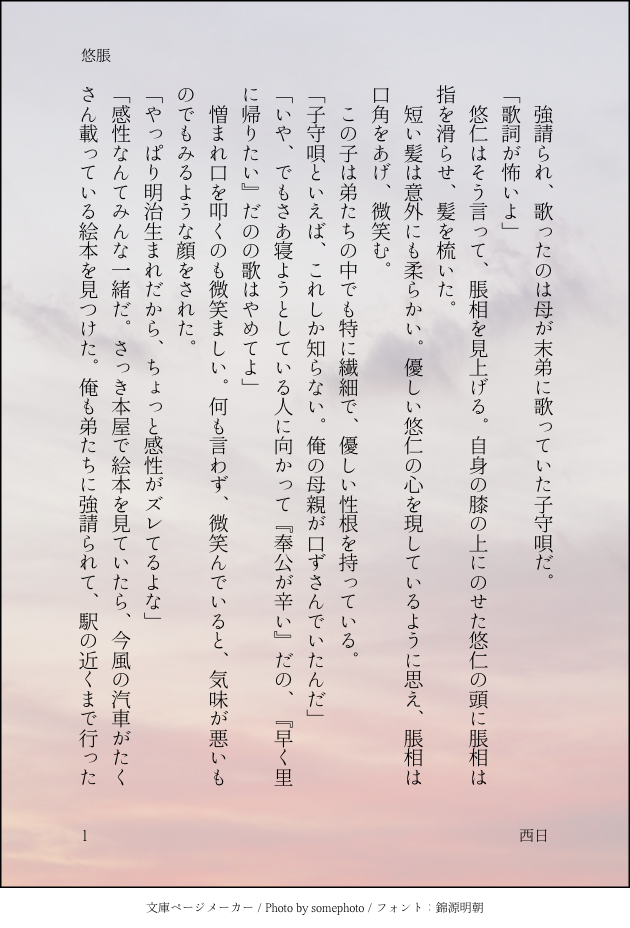 悠脹

強請られ、歌ったのは母が末弟に歌っていた子守唄だ。

「歌詞が怖いよ」

悠仁はそう言って、脹相を見上げる。自身の膝の上にのせた悠仁の頭に脹相は指を滑らせ、髪を梳いた。

短い髪は意外にも柔らかい。優しい悠仁の心を現しているように思え、脹相は口角をあげ、微笑む。

この子は弟たちの中でも特に繊細で、優しい性根を持っている。

「子守唄といえば、これしか知らない。俺の母親が口ずさんでいたんだ」

「いや、でもさあ寝ようとしている人に向かって『奉公が辛い』だの、『早く里に帰りたい』だのの歌はやめてよ」

憎まれ口を叩くのも微笑ましい。何も言わず、微笑んでいると、気味が悪いものでもみるような顔をされた。

「やっぱり明治生まれだから、ちょっと感性がズレてるよな」

「感性なんてみんな一緒だ。さっき本屋で絵本を見ていたら、今風の汽車がたくさん載っている絵本を見つけた。俺も弟たちに強請られて、駅の近くまで行った

1

西日

文庫ページメーカー / Photo by somephoto / フォント：錦源明朝